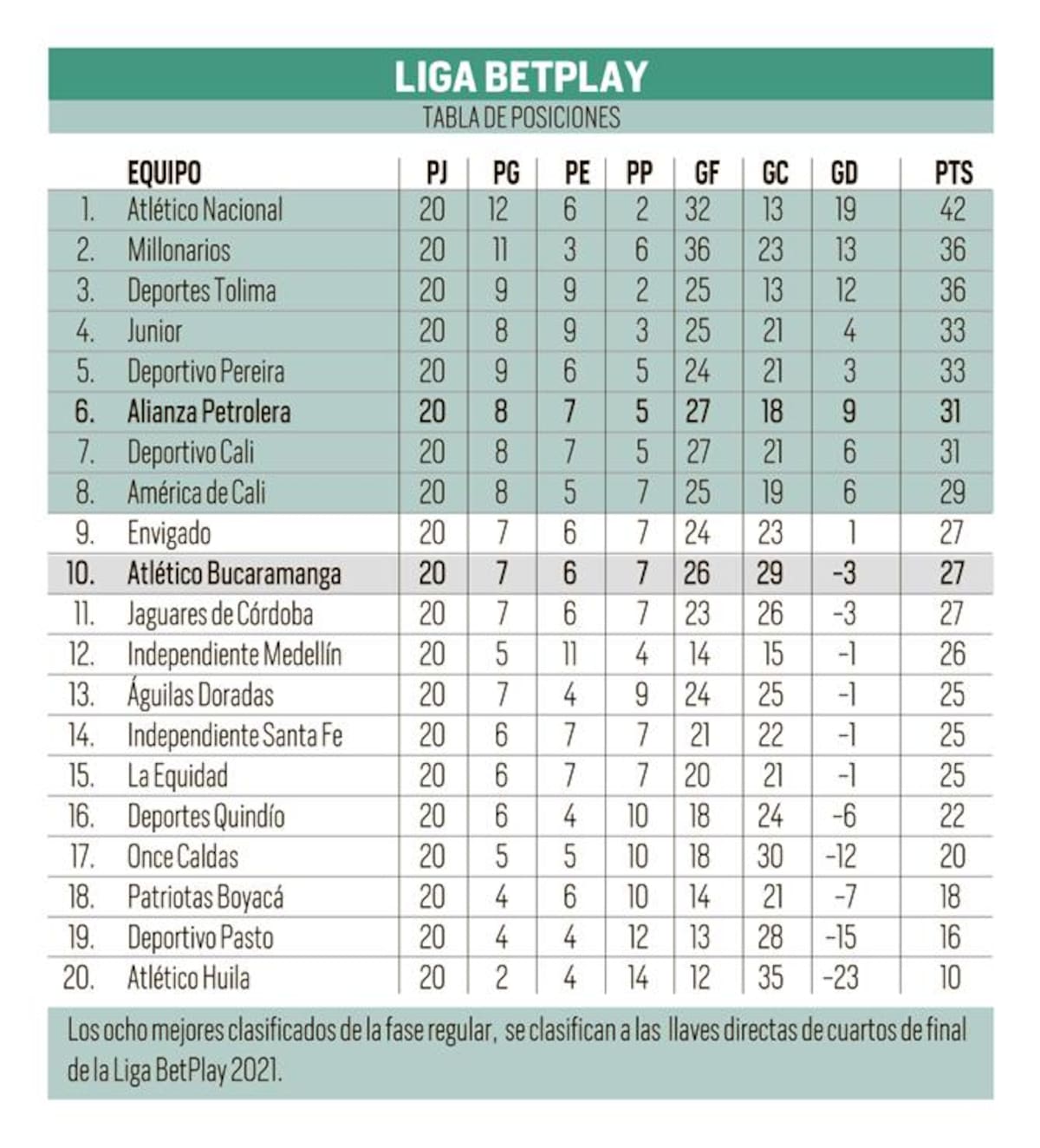 LIGA BETPLAY
TABLA DE POSICIONES

| | EQUIPO | PJ | PG | PE | PP | GF | GC | GD | PTS |
|---|---|---|---|---|---|---|---|---|---|
| 1. | Atlético Nacional | 20 | 12 | 6 | 2 | 32 | 13 | 19 | 42 |
| 2. | Millonarios | 20 | 11 | 3 | 6 | 36 | 23 | 13 | 36 |
| 3. | Deportes Tolima | 20 | 9 | 9 | 2 | 25 | 13 | 12 | 36 |
| 4. | Junior | 20 | 8 | 9 | 3 | 25 | 21 | 4 | 33 |
| 5. | Deportivo Pereira | 20 | 9 | 6 | 5 | 24 | 21 | 3 | 33 |
| 6. | Alianza Petrolera | 20 | 8 | 7 | 5 | 27 | 18 | 9 | 31 |
| 7. | Deportivo Cali | 20 | 8 | 7 | 5 | 27 | 21 | 6 | 31 |
| 8. | América de Cali | 20 | 8 | 5 | 7 | 25 | 19 | 6 | 29 |
| 9. | Envigado | 20 | 7 | 6 | 7 | 24 | 23 | 1 | 27 |
| 10. | Atlético Bucaramanga | 20 | 7 | 6 | 7 | 26 | 29 | -3 | 27 |
| 11. | Jaguares de Córdoba | 20 | 7 | 6 | 7 | 23 | 26 | -3 | 27 |
| 12. | Independiente Medellín | 20 | 5 | 11 | 4 | 14 | 15 | -1 | 26 |
| 13. | Águilas Doradas | 20 | 7 | 4 | 9 | 24 | 25 | -1 | 25 |
| 14. | Independiente Santa Fe | 20 | 6 | 7 | 7 | 21 | 22 | -1 | 25 |
| 15. | La Equidad | 20 | 6 | 7 | 7 | 20 | 21 | -1 | 25 |
| 16. | Deportes Quindío | 20 | 6 | 4 | 10 | 18 | 24 | -6 | 22 |
| 17. | Once Caldas | 20 | 5 | 5 | 10 | 18 | 30 | -12 | 20 |
| 18. | Patriotas Boyacá | 20 | 4 | 6 | 10 | 14 | 21 | -7 | 18 |
| 19. | Deportivo Pasto | 20 | 4 | 4 | 12 | 13 | 28 | -15 | 16 |
| 20. | Atlético Huila | 20 | 2 | 4 | 14 | 12 | 35 | -23 | 10 |

Los ocho mejores clasificados de la fase regular, se clasifican a las llaves directas de cuartos de final de la Liga BetPlay 2021.